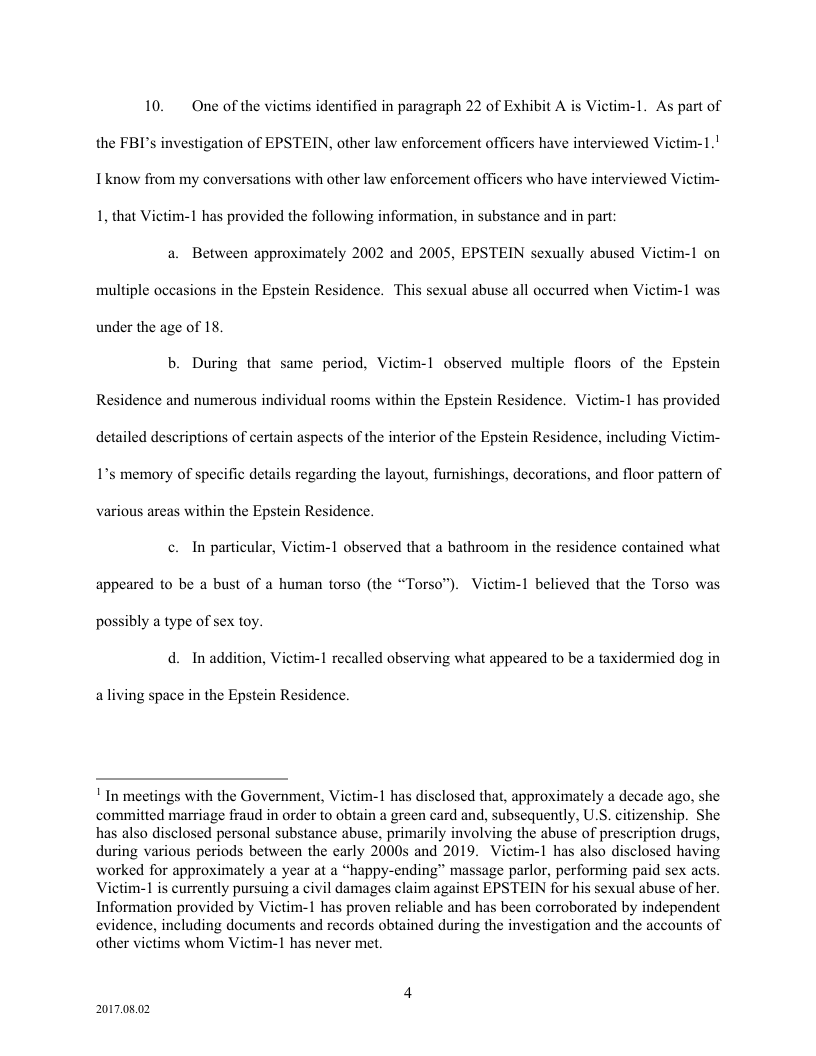 10. One of the victims identified in paragraph 22 of Exhibit A is Victim-1. As part of the FBI's investigation of EPSTEIN, other law enforcement officers have interviewed Victim-1.$^1$ I know from my conversations with other law enforcement officers who have interviewed Victim-1, that Victim-1 has provided the following information, in substance and in part:

a. Between approximately 2002 and 2005, EPSTEIN sexually abused Victim-1 on multiple occasions in the Epstein Residence. This sexual abuse all occurred when Victim-1 was under the age of 18.

b. During that same period, Victim-1 observed multiple floors of the Epstein Residence and numerous individual rooms within the Epstein Residence. Victim-1 has provided detailed descriptions of certain aspects of the interior of the Epstein Residence, including Victim-1's memory of specific details regarding the layout, furnishings, decorations, and floor pattern of various areas within the Epstein Residence.

c. In particular, Victim-1 observed that a bathroom in the residence contained what appeared to be a bust of a human torso (the "Torso"). Victim-1 believed that the Torso was possibly a type of sex toy.

d. In addition, Victim-1 recalled observing what appeared to be a taxidermied dog in a living space in the Epstein Residence.

$^1$ In meetings with the Government, Victim-1 has disclosed that, approximately a decade ago, she committed marriage fraud in order to obtain a green card and, subsequently, U.S. citizenship. She has also disclosed personal substance abuse, primarily involving the abuse of prescription drugs, during various periods between the early 2000s and 2019. Victim-1 has also disclosed having worked for approximately a year at a "happy-ending" massage parlor, performing paid sex acts. Victim-1 is currently pursuing a civil damages claim against EPSTEIN for his sexual abuse of her. Information provided by Victim-1 has proven reliable and has been corroborated by independent evidence, including documents and records obtained during the investigation and the accounts of other victims whom Victim-1 has never met.

4

2017.08.02